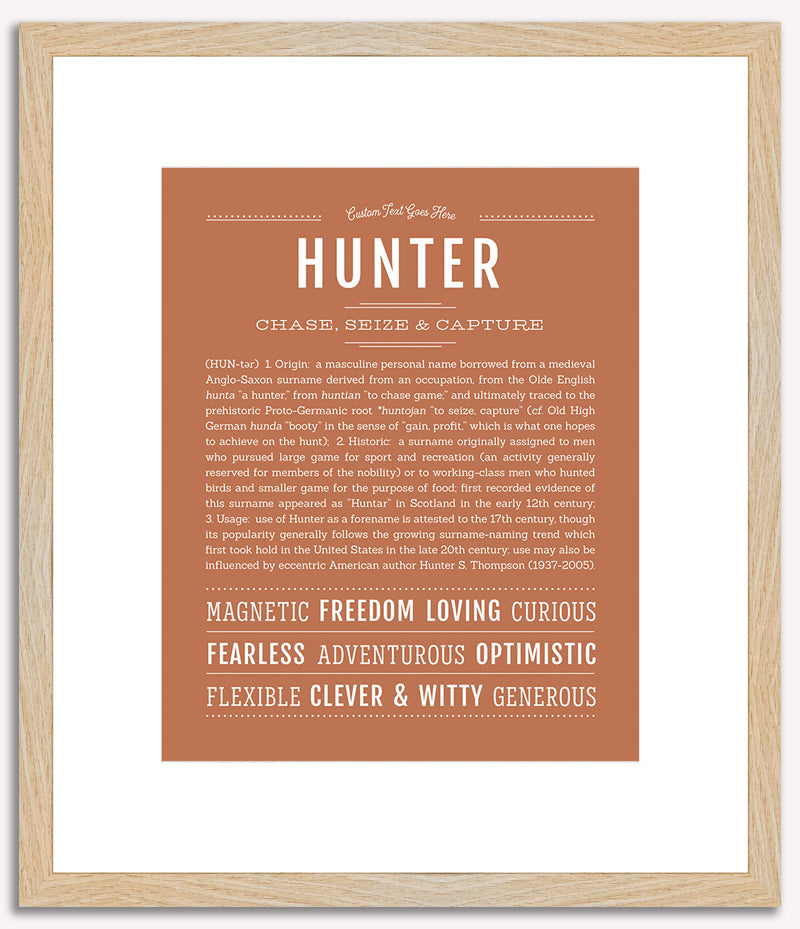 Custom Text Goes Here

HUNTER

CHASE, SEIZE & CAPTURE

(HUN-tər) 1. Origin: a masculine personal name borrowed from a medieval Anglo-Saxon surname derived from an occupation, from the Olde English hunta "a hunter," from huntian "to chase game;" and ultimately traced to the prehistoric Proto-Germanic root *huntojan "to seize, capture" (cf. Old High German hunda "booty" in the sense of "gain, profit," which is what one hopes to achieve on the hunt); 2. Historic: a surname originally assigned to men who pursued large game for sport and recreation (an activity generally reserved for members of the nobility) or to working-class men who hunted birds and smaller game for the purpose of food; first recorded evidence of this surname appeared as "Huntar" in Scotland in the early 12th century; 3. Usage: use of Hunter as a forename is attested to the 17th century, though its popularity generally follows the growing surname-naming trend which first took hold in the United States in the late 20th century; use may also be influenced by eccentric American author Hunter S. Thompson (1937-2005).

MAGNETIC FREEDOM LOVING CURIOUS

FEARLESS ADVENTUROUS OPTIMISTIC

FLEXIBLE CLEVER & WITTY GENEROUS